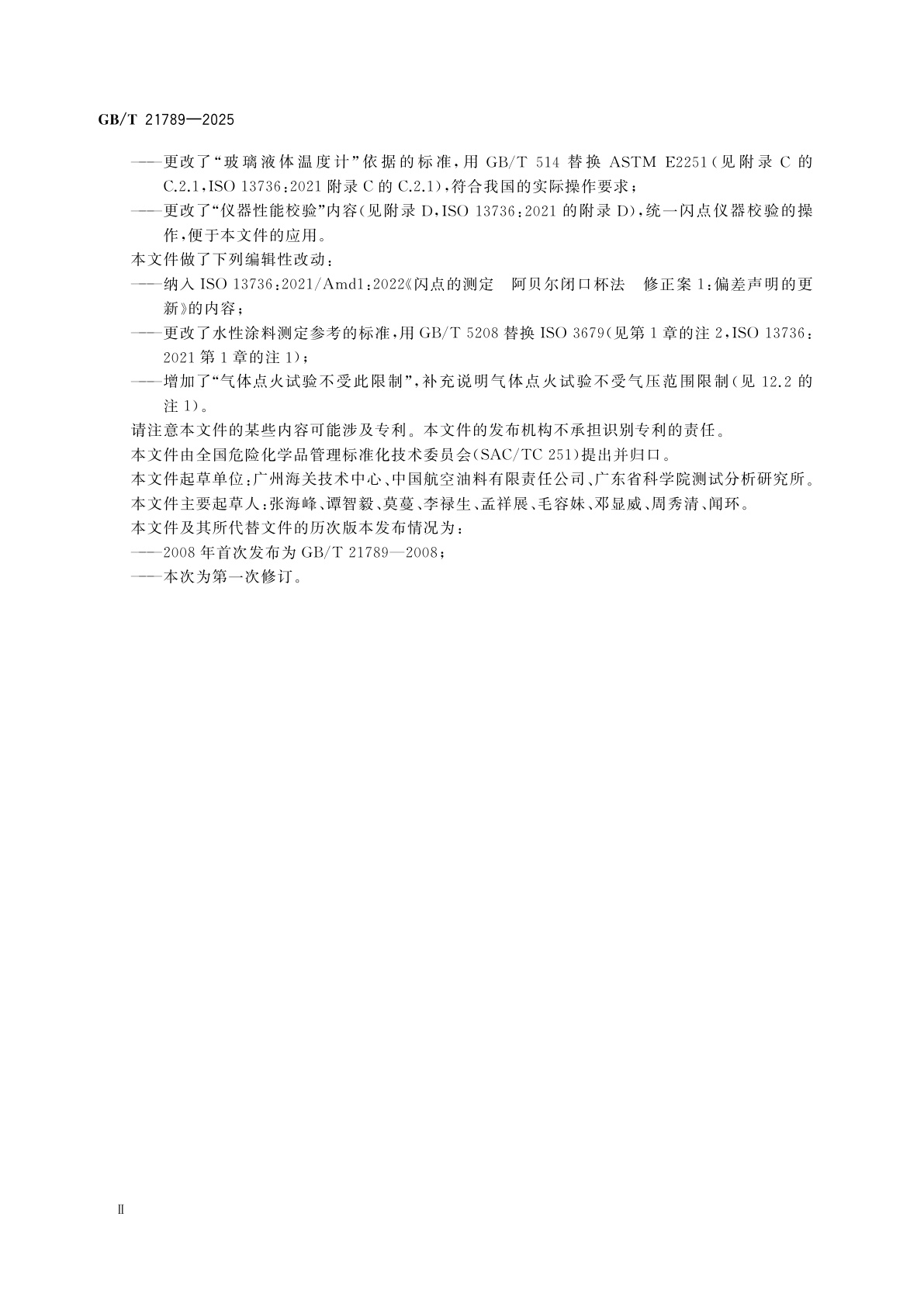 GB/T 21789—2025

——更改了“玻璃液体温度计”依据的标准，用 GB/T 514 替换 ASTM E2251（见附录 C 的 C.2.1，ISO 13736：2021 附录 C 的 C.2.1），符合我国的实际操作要求；

——更改了“仪器性能校验”内容（见附录 D，ISO 13736：2021 的附录 D），统一闪点仪器校验的操作，便于本文件的应用。

本文件做了下列编辑性改动：

——纳入 ISO 13736：2021/Amd1：2022《闪点的测定　阿贝尔闭口杯法　修正案 1：偏差声明的更新》的内容；

——更改了水性涂料测定参考的标准，用 GB/T 5208 替换 ISO 3679（见第 1 章的注 2，ISO 13736：2021 第 1 章的注 1）；

——增加了“气体点火试验不受此限制”，补充说明气体点火试验不受气压范围限制（见 12.2 的注 1）。

请注意本文件的某些内容可能涉及专利。本文件的发布机构不承担识别专利的责任。

本文件由全国危险化学品管理标准化技术委员会（SAC/TC 251）提出并归口。

本文件起草单位：广州海关技术中心、中国航空油料有限责任公司、广东省科学院测试分析研究所。

本文件主要起草人：张海峰、谭智毅、莫蔓、李禄生、孟祥展、毛容妹、邓显威、周秀清、闻环。

本文件及其所代替文件的历次版本发布情况为：

——2008 年首次发布为 GB/T 21789—2008；

——本次为第一次修订。

Ⅱ